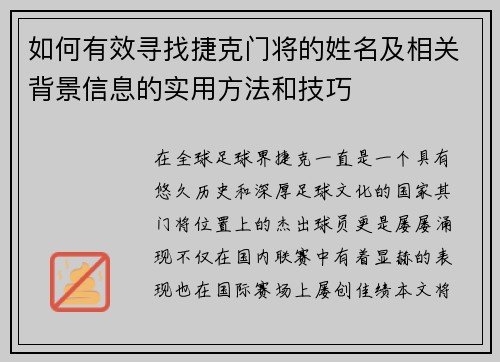 如何有效寻找捷克门将的姓名及相关背景信息的实用方法和技巧

在全球足球界捷克一直是一个具有悠久历史和深厚足球文化的国家其门将位置上的杰出球员更是屡屡涌现不仅在国内联赛中有着显赫的表现也在国际赛场上屡创佳绩本文将